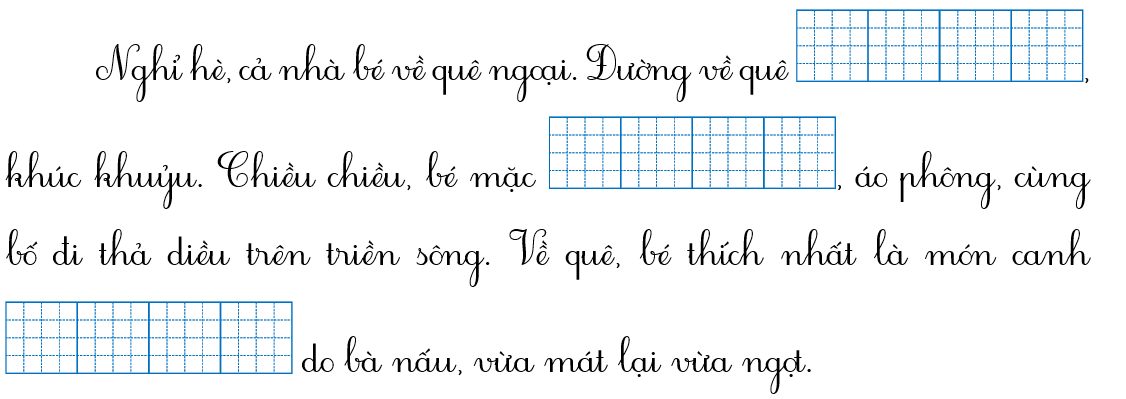 Nghỉ hè, cả nhà bé về quê ngoại. Đường về quê , khúc khuỷu. Chiều chiều, bé mặc , áo phông, cùng bố đi thả diều trên triền sông. Về quê, bé thích nhất là món canh do bà nấu, vừa mát lại vừa ngọt.